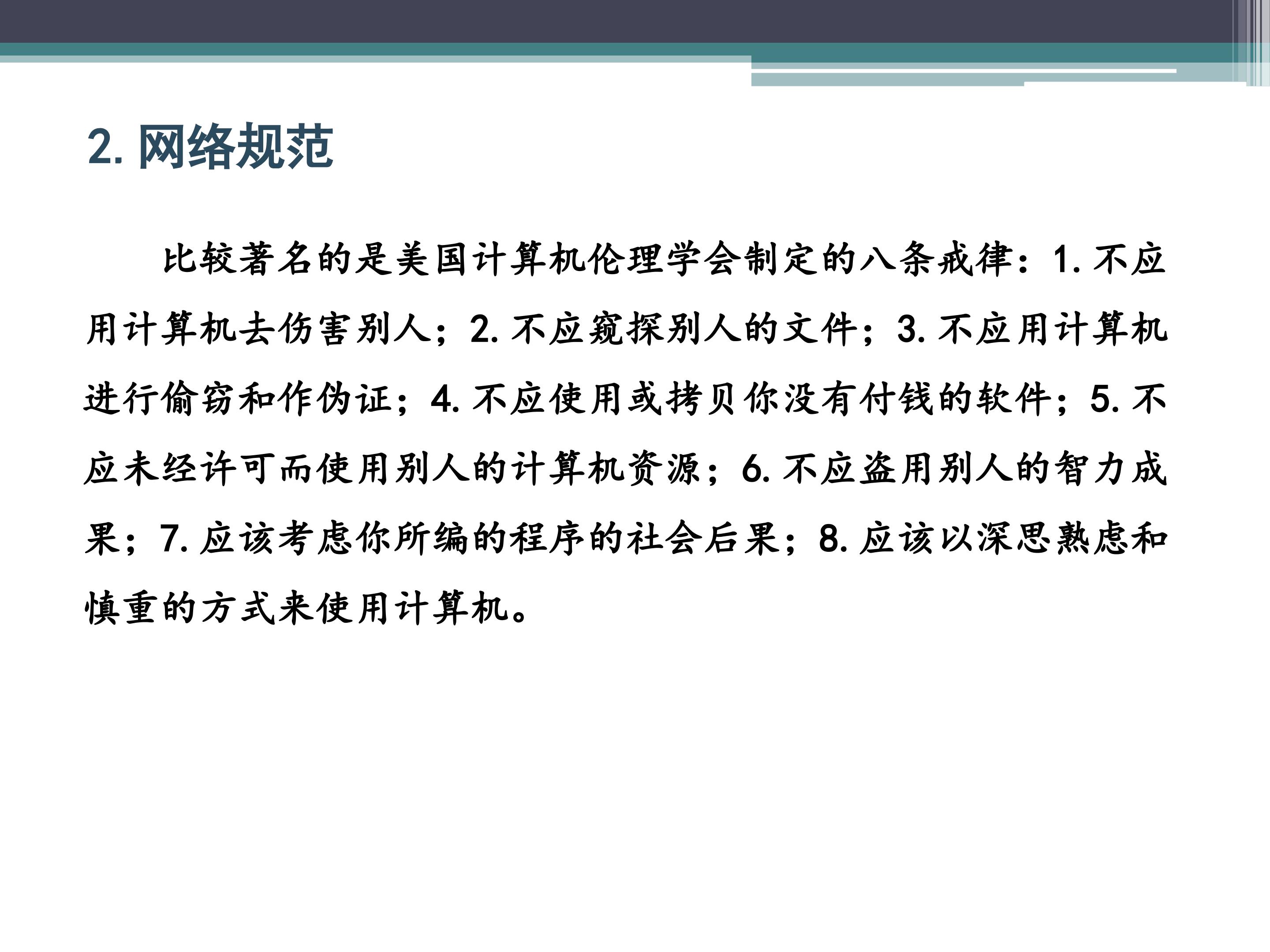 2.网络规范

比较著名的是美国计算机伦理学会制定的八条戒律：1.不应用计算机去伤害别人；2.不应窥探别人的文件；3.不应用计算机进行偷窃和作伪证；4.不应使用或拷贝你没有付钱的软件；5.不应未经许可而使用别人的计算机资源；6.不应盗用别人的智力成果；7.应该考虑你所编的程序的社会后果；8.应该以深思熟虑和慎重的方式来使用计算机。